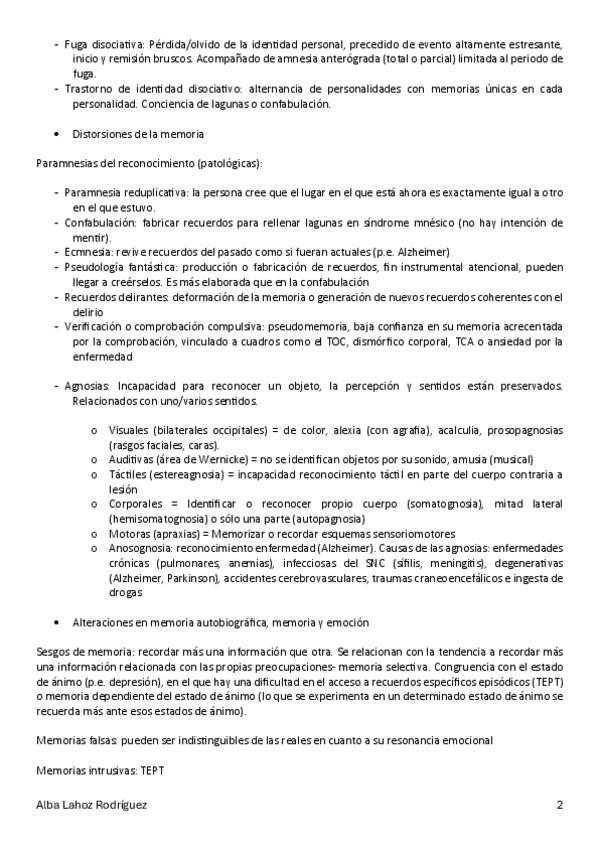 - Fuga disociativa: Pérdida/olvido de la identidad personal, precedido de evento altamente estresante, inicio y remisión bruscos. Acompañado de amnesia anterógrada (total o parcial) limitada al periodo de fuga.
- Trastorno de identidad disociativo: alternancia de personalidades con memorias únicas en cada personalidad. Conciencia de lagunas o confabulación.

• Distorsiones de la memoria

Paramnesias del reconocimiento (patológicas):

- Paramnesia reduplicativa: la persona cree que el lugar en el que está ahora es exactamente igual a otro en el que estuvo.
- Confabulación: fabricar recuerdos para rellenar lagunas en síndrome mnésico (no hay intención de mentir).
- Ecmnesia: revive recuerdos del pasado como si fueran actuales (p.e. Alzheimer)
- Pseudología fantástica: producción o fabricación de recuerdos, fin instrumental atencional, pueden llegar a creérselos. Es más elaborada que en la confabulación
- Recuerdos delirantes: deformación de la memoria o generación de nuevos recuerdos coherentes con el delirio
- Verificación o comprobación compulsiva: pseudomemoria, baja confianza en su memoria acrecentada por la comprobación, vinculado a cuadros como el TOC, dismórfico corporal, TCA o ansiedad por la enfermedad

- Agnosias: Incapacidad para reconocer un objeto, la percepción y sentidos están preservados. Relacionados con uno/varios sentidos.

o Visuales (bilaterales occipitales) = de color, alexia (con agrafia), acalculia, prosopagnosias (rasgos faciales, caras).
o Auditivas (área de Wernicke) = no se identifican objetos por su sonido, amusia (musical)
o Táctiles (estereagnosia) = incapacidad reconocimiento táctil en parte del cuerpo contraria a lesión
o Corporales = Identificar o reconocer propio cuerpo (somatognosia), mitad lateral (hemisomatognosia) o sólo una parte (autopagnosia)
o Motoras (apraxias) = Memorizar o recordar esquemas sensoriomotores
o Anosognosia: reconocimiento enfermedad (Alzheimer). Causas de las agnosias: enfermedades crónicas (pulmonares, anemias), infecciosas del SNC (sífilis, meningitis), degenerativas (Alzheimer, Parkinson), accidentes cerebrovasculares, traumas craneoencefálicos e ingesta de drogas

• Alteraciones en memoria autobiográfica, memoria y emoción

Sesgos de memoria: recordar más una información que otra. Se relacionan con la tendencia a recordar más una información relacionada con las propias preocupaciones- memoria selectiva. Congruencia con el estado de ánimo (p.e. depresión), en el que hay una dificultad en el acceso a recuerdos específicos episódicos (TEPT) o memoria dependiente del estado de ánimo (lo que se experimenta en un determinado estado de ánimo se recuerda más ante esos estados de ánimo).

Memorias falsas: pueden ser indistinguibles de las reales en cuanto a su resonancia emocional

Memorias intrusivas: TEPT

Alba Lahoz Rodríguez 2